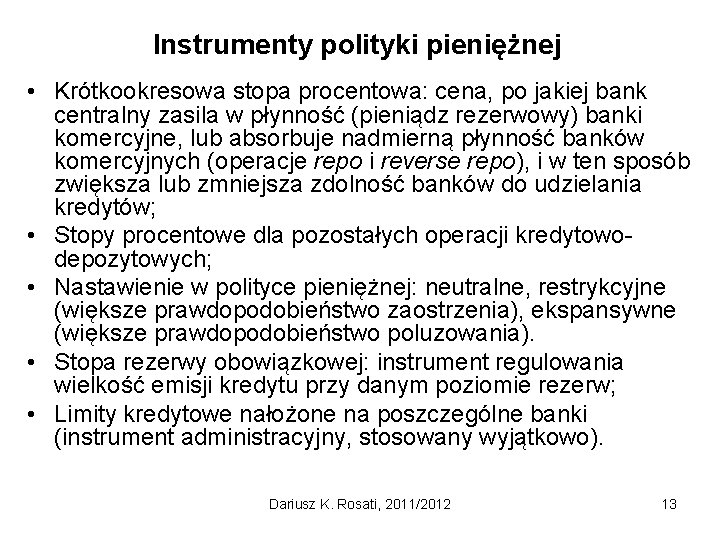 Instrumenty polityki pieniężnej

• Krótkookresowa stopa procentowa: cena, po jakiej bank centralny zasila w płynność (pieniądz rezerwowy) banki komercyjne, lub absorbuje nadmierną płynność banków komercyjnych (operacje repo i reverse repo), i w ten sposób zwiększa lub zmniejsza zdolność banków do udzielania kredytów;
• Stopy procentowe dla pozostałych operacji kredytowo-depozytowych;
• Nastawienie w polityce pieniężnej: neutralne, restrykcyjne (większe prawdopodobieństwo zaostrzenia), ekspansywne (większe prawdopodobieństwo poluzowania).
• Stopa rezerwy obowiązkowej: instrument regulowania wielkość emisji kredytu przy danym poziomie rezerw;
• Limity kredytowe nałożone na poszczególne banki (instrument administracyjny, stosowany wyjątkowo).

Dariusz K. Rosati, 2011/2012

13